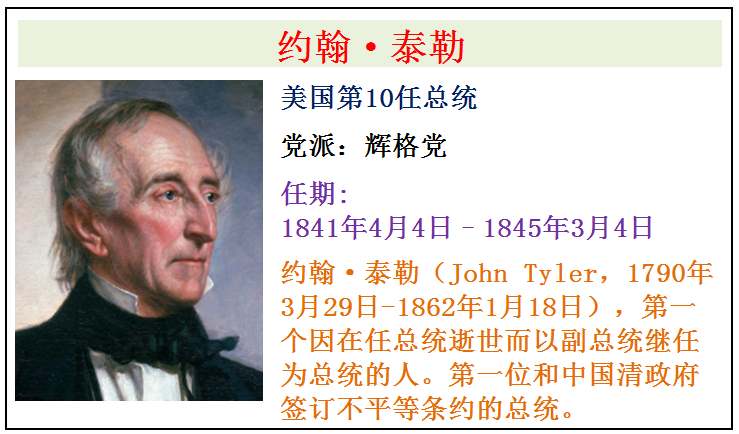 约翰·泰勒

美国第10任总统

党派：辉格党

任期：
1841年4月4日 – 1845年3月4日

约翰·泰勒（John Tyler，1790年3月29日-1862年1月18日），第一个因在任总统逝世而以副总统继任为总统的人。第一位和中国清政府签订不平等条约的总统。